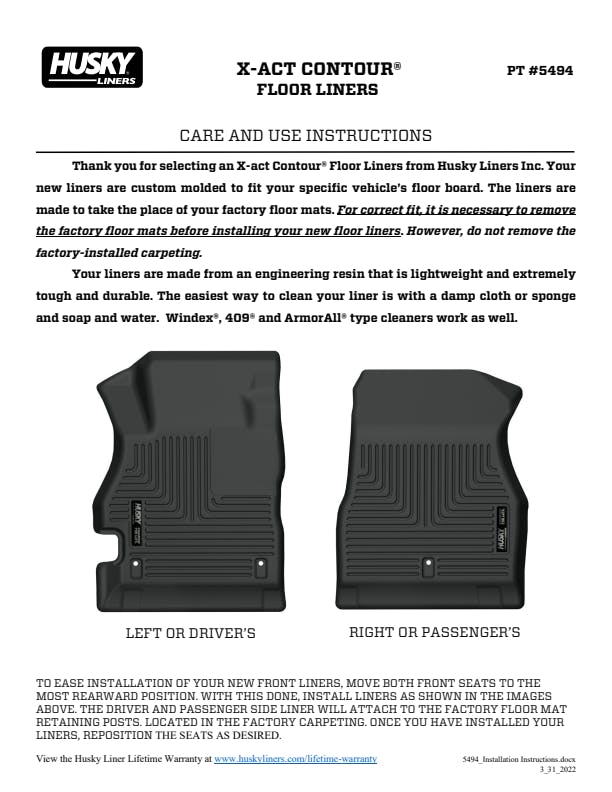 HUSKY LINERS

X-ACT CONTOUR®
FLOOR LINERS

PT #5494

CARE AND USE INSTRUCTIONS

Thank you for selecting an X-act Contour® Floor Liners from Husky Liners Inc. Your new liners are custom molded to fit your specific vehicle's floor board. The liners are made to take the place of your factory floor mats. For correct fit, it is necessary to remove the factory floor mats before installing your new floor liners. However, do not remove the factory-installed carpeting.

Your liners are made from an engineering resin that is lightweight and extremely tough and durable. The easiest way to clean your liner is with a damp cloth or sponge and soap and water. Windex®, 409® and ArmorAll® type cleaners work as well.

HUSKY

HUSKY

LEFT OR DRIVER'S

RIGHT OR PASSENGER'S

TO EASE INSTALLATION OF YOUR NEW FRONT LINERS, MOVE BOTH FRONT SEATS TO THE MOST REARWARD POSITION. WITH THIS DONE, INSTALL LINERS AS SHOWN IN THE IMAGES ABOVE. THE DRIVER AND PASSENGER SIDE LINER WILL ATTACH TO THE FACTORY FLOOR MAT RETAINING POSTS. LOCATED IN THE FACTORY CARPETING. ONCE YOU HAVE INSTALLED YOUR LINERS, REPOSITION THE SEATS AS DESIRED.

View the Husky Liner Lifetime Warranty at www.huskyliners.com/lifetime-warranty

5494_Installation Instructions.docx
3_31_2022